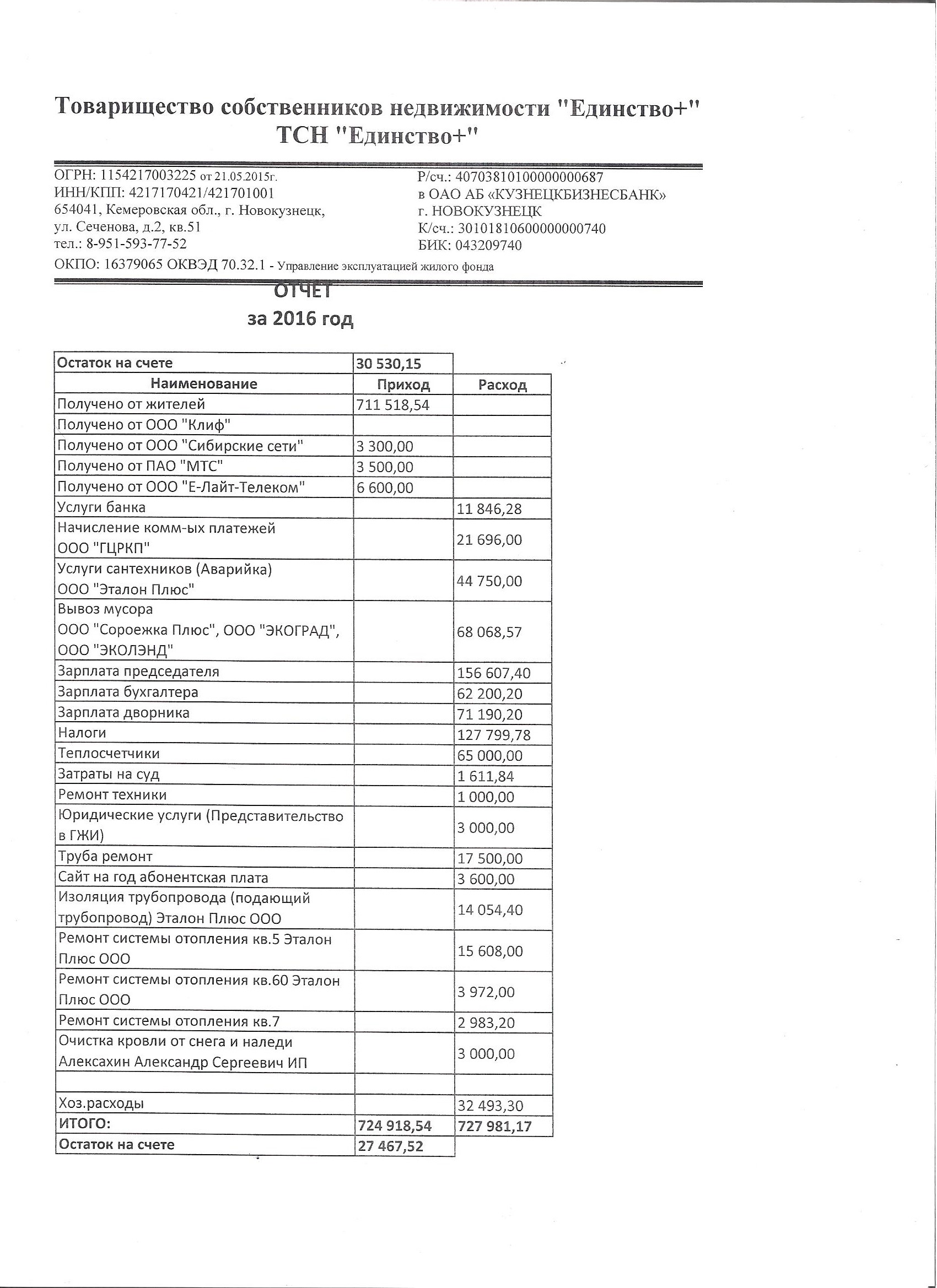 Товарищество собственников недвижимости "Единство+"
ТСН "Единство+"

ОГРН: 1154217003225 от 21.05.2015г.
ИНН/КПП: 4217170421/421701001
654041, Кемеровская обл., г. Новокузнецк,
ул. Сеченова, д.2, кв.51
тел.: 8-951-593-77-52

Р/сч.: 40703810100000000687
в ОАО АБ «КУЗНЕЦКБИЗНЕСБАНК»
г. НОВОКУЗНЕЦК
К/сч.: 30101810600000000740
БИК: 043209740

ОКПО: 16379065 ОКВЭД 70.32.1 - Управление эксплуатацией жилого фонда

ОТЧЕТ
за 2016 год

| Остаток на счете | 30 530,15 | |
|---|---|---|
| Наименование | Приход | Расход |
| Получено от жителей | 711 518,54 | |
| Получено от ООО "Клиф" | | |
| Получено от ООО "Сибирские сети" | 3 300,00 | |
| Получено от ПАО "МТС" | 3 500,00 | |
| Получено от ООО "Е-Лайт-Телеком" | 6 600,00 | |
| Услуги банка | | 11 846,28 |
| Начисление комм-ых платежей ООО "ГЦРКП" | | 21 696,00 |
| Услуги сантехников (Аварийка) ООО "Эталон Плюс" | | 44 750,00 |
| Вывоз мусора ООО "Сороежка Плюс", ООО "ЭКОГРАД", ООО "ЭКОЛЭНД" | | 68 068,57 |
| Зарплата председателя | | 156 607,40 |
| Зарплата бухгалтера | | 62 200,20 |
| Зарплата дворника | | 71 190,20 |
| Налоги | | 127 799,78 |
| Теплосчетчики | | 65 000,00 |
| Затраты на суд | | 1 611,84 |
| Ремонт техники | | 1 000,00 |
| Юридические услуги (Представительство в ГЖИ) | | 3 000,00 |
| Труба ремонт | | 17 500,00 |
| Сайт на год абонентская плата | | 3 600,00 |
| Изоляция трубопровода (подающий трубопровод) Эталон Плюс ООО | | 14 054,40 |
| Ремонт системы отопления кв.5 Эталон Плюс ООО | | 15 608,00 |
| Ремонт системы отопления кв.60 Эталон Плюс ООО | | 3 972,00 |
| Ремонт системы отопления кв.7 | | 2 983,20 |
| Очистка кровли от снега и наледи Алексахин Александр Сергеевич ИП | | 3 000,00 |
| | | |
| Хоз.расходы | | 32 493,30 |
| ИТОГО: | 724 918,54 | 727 981,17 |
| Остаток на счете | 27 467,52 | |